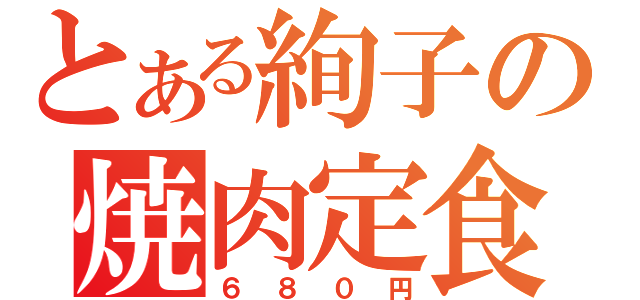 とある絢子の
焼肉定食
６８０円